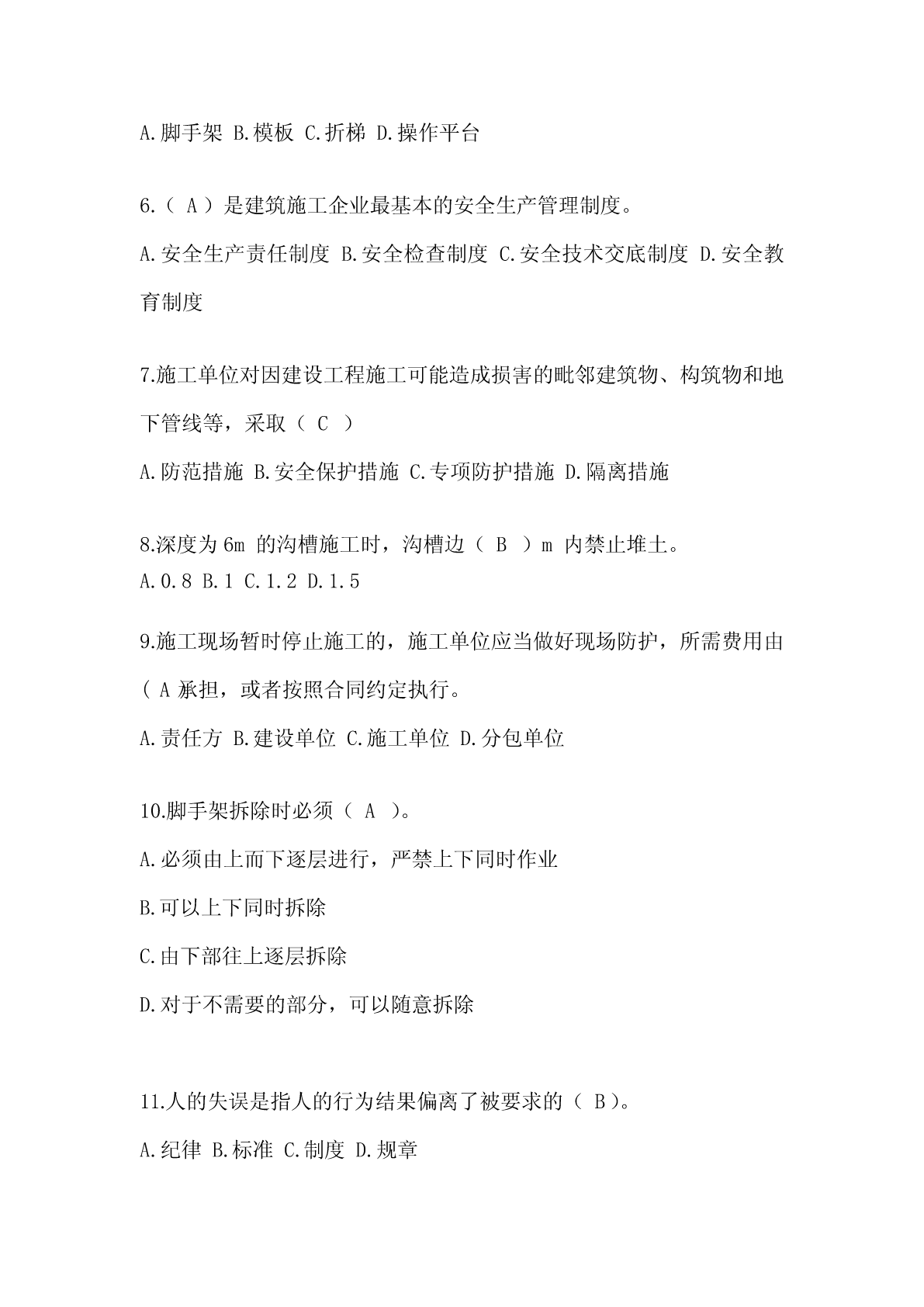 A.脚手架 B.模板 C.折梯 D.操作平台

6.（ A ）是建筑施工企业最基本的安全生产管理制度。

A.安全生产责任制度 B.安全检查制度 C.安全技术交底制度 D.安全教育制度

7.施工单位对因建设工程施工可能造成损害的毗邻建筑物、构筑物和地下管线等，采取（ C ）

A.防范措施 B.安全保护措施 C.专项防护措施 D.隔离措施

8.深度为 6m 的沟槽施工时，沟槽边（ B ）m 内禁止堆土。

A.0.8 B.1 C.1.2 D.1.5

9.施工现场暂时停止施工的，施工单位应当做好现场防护，所需费用由( A 承担，或者按照合同约定执行。

A.责任方 B.建设单位 C.施工单位 D.分包单位

10.脚手架拆除时必须（ A ）。

A.必须由上而下逐层进行，严禁上下同时作业

B.可以上下同时拆除

C.由下部往上逐层拆除

D.对于不需要的部分，可以随意拆除

11.人的失误是指人的行为结果偏离了被要求的（ B）。

A.纪律 B.标准 C.制度 D.规章